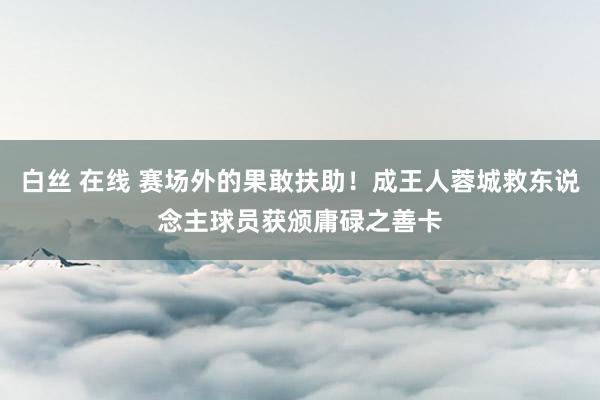 白丝 在线 赛场外的果敢扶助！成王人蓉城救东说念主球员获颁庸碌之善卡